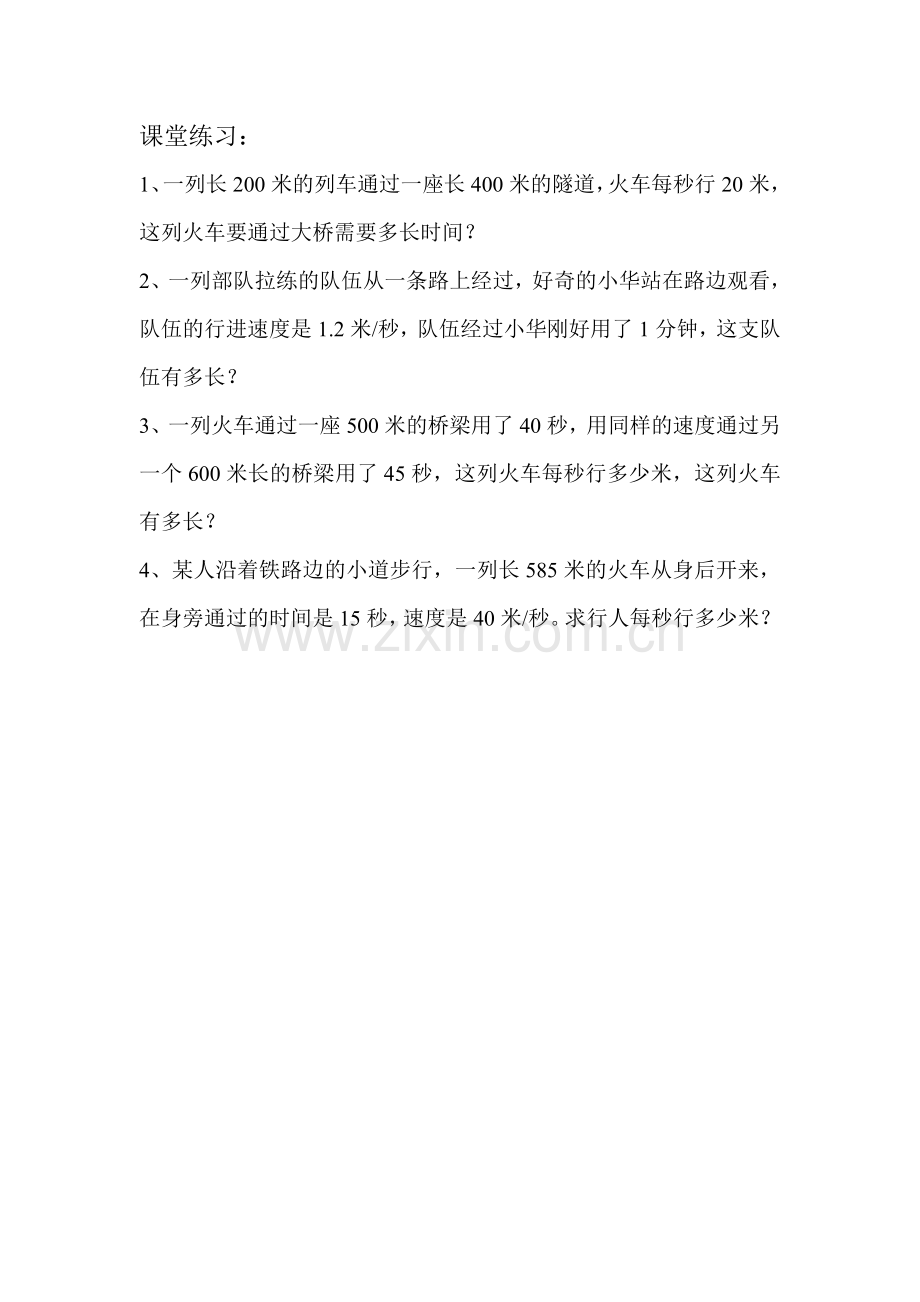 课堂练习：

1、一列长 200 米的列车通过一座长 400 米的隧道，火车每秒行 20 米，这列火车要通过大桥需要多长时间？

2、一列部队拉练的队伍从一条路上经过，好奇的小华站在路边观看，队伍的行进速度是 1.2 米/秒，队伍经过小华刚好用了 1 分钟，这支队伍有多长？

3、一列火车通过一座 500 米的桥梁用了 40 秒，用同样的速度通过另一个 600 米长的桥梁用了 45 秒，这列火车每秒行多少米，这列火车有多长？

4、某人沿着铁路边的小道步行，一列长 585 米的火车从身后开来，在身旁通过的时间是 15 秒，速度是 40 米/秒。求行人每秒行多少米？

www.zixin.com.cn